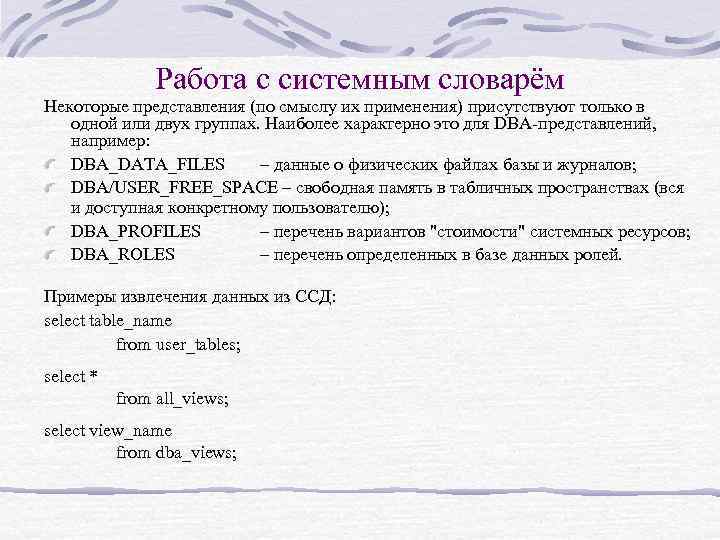 Работа с системным словарём

Некоторые представления (по смыслу их применения) присутствуют только в одной или двух группах. Наиболее характерно это для DBA-представлений, например:

DBA_DATA_FILES – данные о физических файлах базы и журналов;

DBA/USER_FREE_SPACE – свободная память в табличных пространствах (вся и доступная конкретному пользователю);

DBA_PROFILES – перечень вариантов "стоимости" системных ресурсов;

DBA_ROLES – перечень определенных в базе данных ролей.

Примеры извлечения данных из ССД:

select table_name
from user_tables;

select *
from all_views;

select view_name
from dba_views;